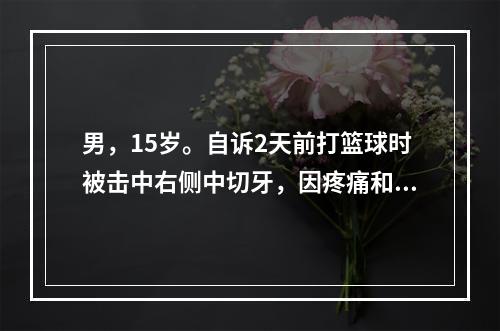 男，15岁。自诉2天前打篮球时被击中右侧中切牙，因疼痛和...